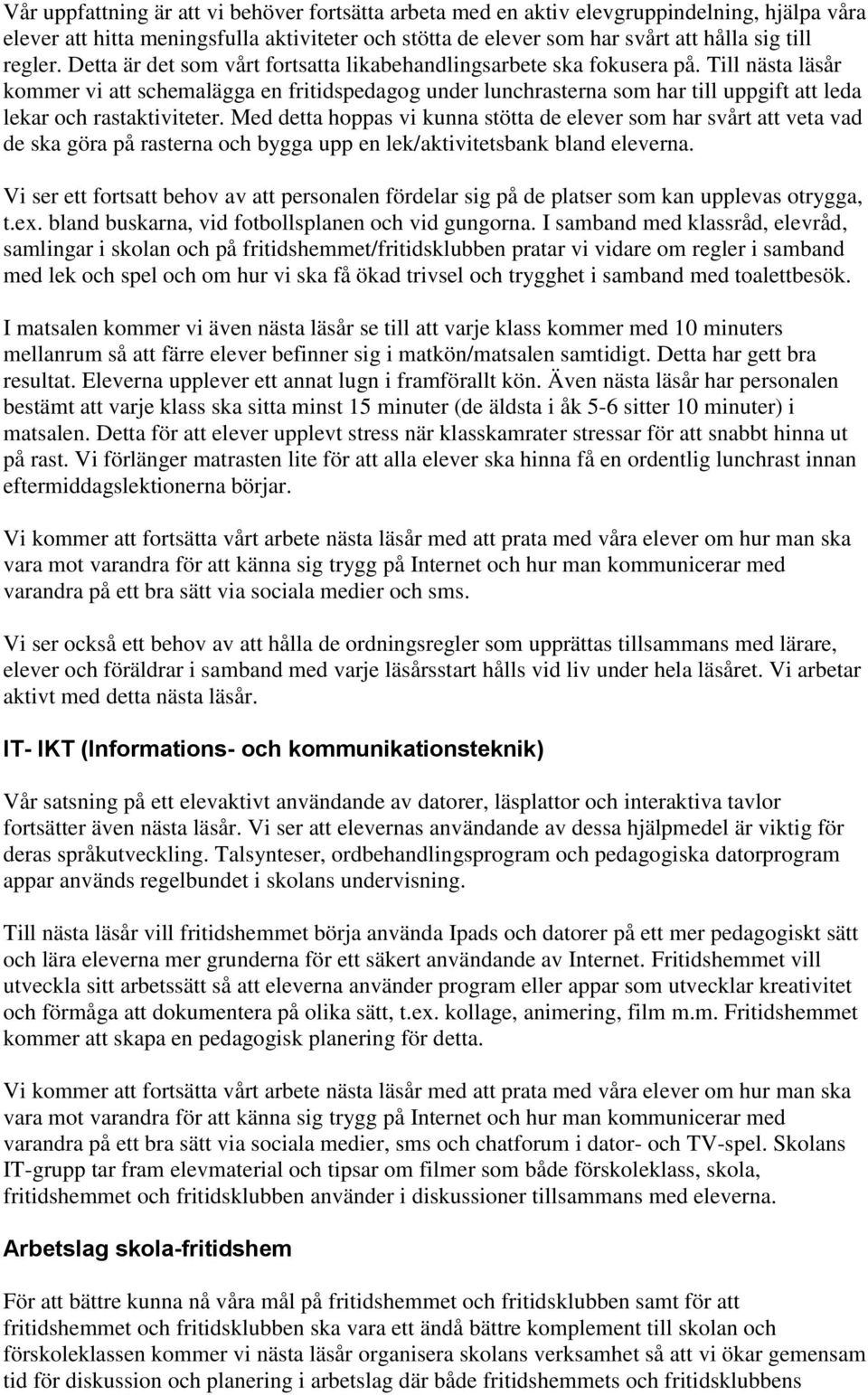 Vår uppfattning är att vi behöver fortsätta arbeta med en aktiv elevgruppindelning, hjälpa våra elever att hitta meningsfulla aktiviteter och stötta de elever som har svårt att hålla sig till regler. Detta är det som vårt fortsatta likabehandlingsarbete ska fokusera på. Till nästa läsår kommer vi att schemalägga en fritidspedagog under lunchrasterna som har till uppgift att leda lekar och rastaktiviteter. Med detta hoppas vi kunna stötta de elever som har svårt att veta vad de ska göra på rasterna och bygga upp en lek/aktivitetsbank bland eleverna.

Vi ser ett fortsatt behov av att personalen fördelar sig på de platser som kan upplevas otrygga, t.ex. bland buskarna, vid fotbollsplanen och vid gungorna. I samband med klassråd, elevråd, samlingar i skolan och på fritidshemmet/fritidsklubben pratar vi vidare om regler i samband med lek och spel och om hur vi ska få ökad trivsel och trygghet i samband med toalettbesök.

I matsalen kommer vi även nästa läsår se till att varje klass kommer med 10 minuters mellanrum så att färre elever befinner sig i matkön/matsalen samtidigt. Detta har gett bra resultat. Eleverna upplever ett annat lugn i framförallt kön. Även nästa läsår har personalen bestämt att varje klass ska sitta minst 15 minuter (de äldsta i åk 5-6 sitter 10 minuter) i matsalen. Detta för att elever upplevt stress när klasskamrater stressar för att snabbt hinna ut på rast. Vi förlänger matrasten lite för att alla elever ska hinna få en ordentlig lunchrast innan eftermiddagslektionerna börjar.

Vi kommer att fortsätta vårt arbete nästa läsår med att prata med våra elever om hur man ska vara mot varandra för att känna sig trygg på Internet och hur man kommunicerar med varandra på ett bra sätt via sociala medier och sms.

Vi ser också ett behov av att hålla de ordningsregler som upprättas tillsammans med lärare, elever och föräldrar i samband med varje läsårsstart hålls vid liv under hela läsåret. Vi arbetar aktivt med detta nästa läsår.

IT- IKT (Informations- och kommunikationsteknik)

Vår satsning på ett elevaktivt användande av datorer, läsplattor och interaktiva tavlor fortsätter även nästa läsår. Vi ser att elevernas användande av dessa hjälpmedel är viktig för deras språkutveckling. Talsynteser, ordbehandlingsprogram och pedagogiska datorprogram appar används regelbundet i skolans undervisning.

Till nästa läsår vill fritidshemmet börja använda Ipads och datorer på ett mer pedagogiskt sätt och lära eleverna mer grunderna för ett säkert användande av Internet. Fritidshemmet vill utveckla sitt arbetssätt så att eleverna använder program eller appar som utvecklar kreativitet och förmåga att dokumentera på olika sätt, t.ex. kollage, animering, film m.m. Fritidshemmet kommer att skapa en pedagogisk planering för detta.

Vi kommer att fortsätta vårt arbete nästa läsår med att prata med våra elever om hur man ska vara mot varandra för att känna sig trygg på Internet och hur man kommunicerar med varandra på ett bra sätt via sociala medier, sms och chatforum i dator- och TV-spel. Skolans IT-grupp tar fram elevmaterial och tipsar om filmer som både förskoleklass, skola, fritidshemmet och fritidsklubben använder i diskussioner tillsammans med eleverna.

Arbetslag skola-fritidshem

För att bättre kunna nå våra mål på fritidshemmet och fritidsklubben samt för att fritidshemmet och fritidsklubben ska vara ett ändå bättre komplement till skolan och förskoleklassen kommer vi nästa läsår organisera skolans verksamhet så att vi ökar gemensam tid för diskussion och planering i arbetslag där både fritidshemmets och fritidsklubbens